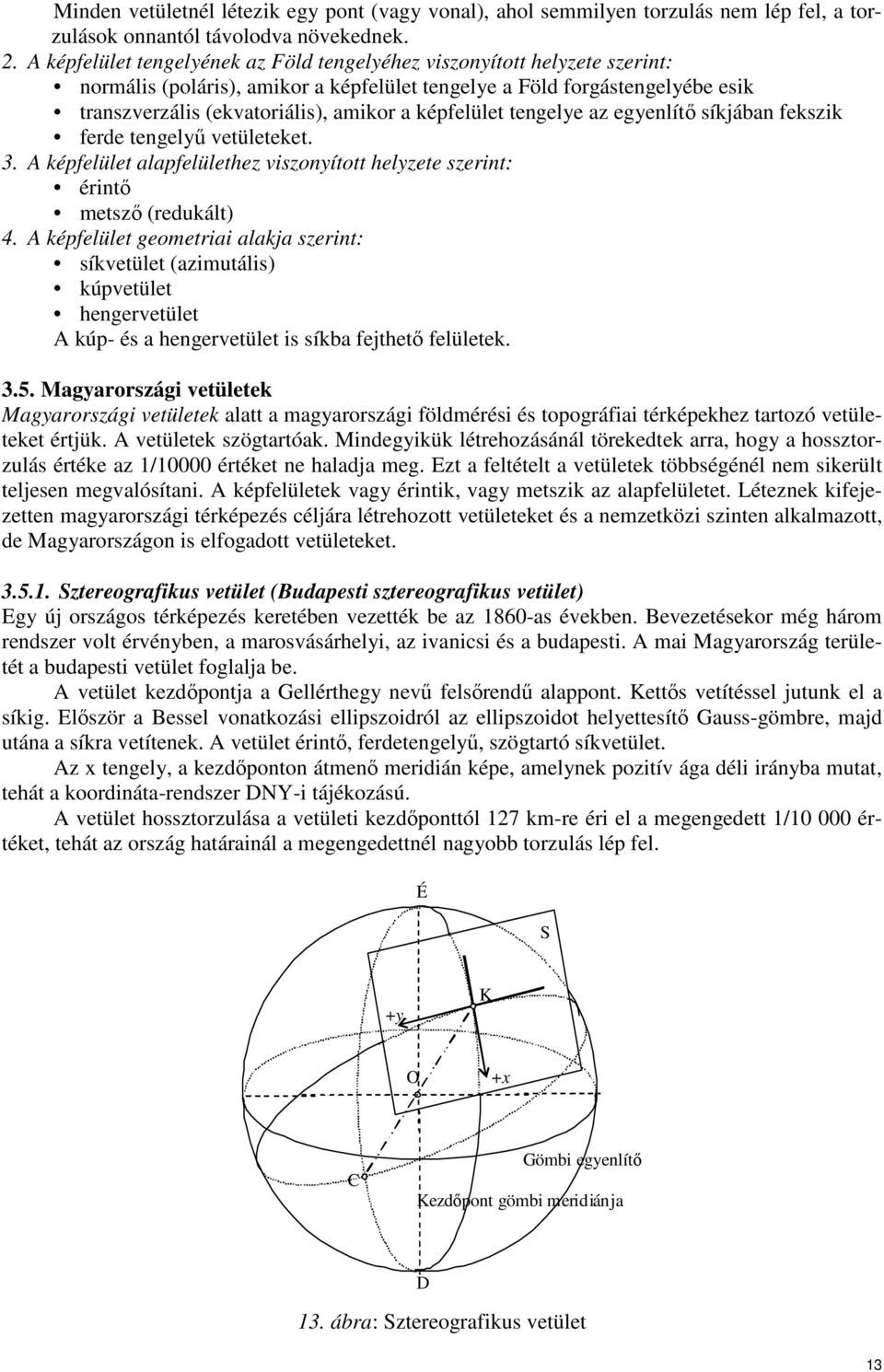 Minden vetületnél létezik egy pont (vagy vonal), ahol semmilyen torzulás nem lép fel, a torzulások onnantól távolodva növekednek.

2. A képfelület tengelyének az Föld tengelyéhez viszonyított helyzete szerint:
• normális (poláris), amikor a képfelület tengelye a Föld forgástengelyébe esik
• transzverzális (ekvatoriális), amikor a képfelület tengelye az egyenlítő síkjában fekszik
• ferde tengelyű vetületeket.

3. A képfelület alapfelülethez viszonyított helyzete szerint:
• érintő
• metsző (redukált)

4. A képfelület geometriai alakja szerint:
• síkvetület (azimutális)
• kúpvetület
• hengervetület
A kúp- és a hengervetület is síkba fejthető felületek.

3.5. Magyarországi vetületek
Magyarországi vetületek alatt a magyarországi földmérési és topográfiai térképekhez tartozó vetületeket értjük. A vetületek szögtartóak. Mindegyikük létrehozásánál törekedtek arra, hogy a hossztorzulás értéke az 1/10000 értéket ne haladja meg. Ezt a feltételt a vetületek többségénél nem sikerült teljesen megvalósítani. A képfelületek vagy érintik, vagy metszik az alapfelületet. Léteznek kifejezetten magyarországi térképezés céljára létrehozott vetületeket és a nemzetközi szinten alkalmazott, de Magyarországon is elfogadott vetületeket.

3.5.1. Sztereografikus vetület (Budapesti sztereografikus vetület)
Egy új országos térképezés keretében vezették be az 1860-as években. Bevezetésekor még három rendszer volt érvényben, a marosvásárhelyi, az ivanicsi és a budapesti. A mai Magyarország területét a budapesti vetület foglalja be.

A vetület kezdőpontja a Gellérthegy nevű felsőrendű alappont. Kettős vetítéssel jutunk el a síkig. Először a Bessel vonatkozási ellipszoidról az ellipszoidot helyettesítő Gauss-gömbre, majd utána a síkra vetítenek. A vetület érintő, ferdetengelyű, szögtartó síkvetület.

Az x tengely, a kezdőponton átmenő meridián képe, amelynek pozitív ága déli irányba mutat, tehát a koordináta-rendszer DNY-i tájékozású.

A vetület hossztorzulása a vetületi kezdőponttól 127 km-re éri el a megengedett 1/10 000 értéket, tehát az ország határainál a megengedettnél nagyobb torzulás lép fel.

É
S
K
+y
O
+x
Gömbi egyenlítő
C
Kezdőpont gömbi meridiánja
D

13. ábra: Sztereografikus vetület

13